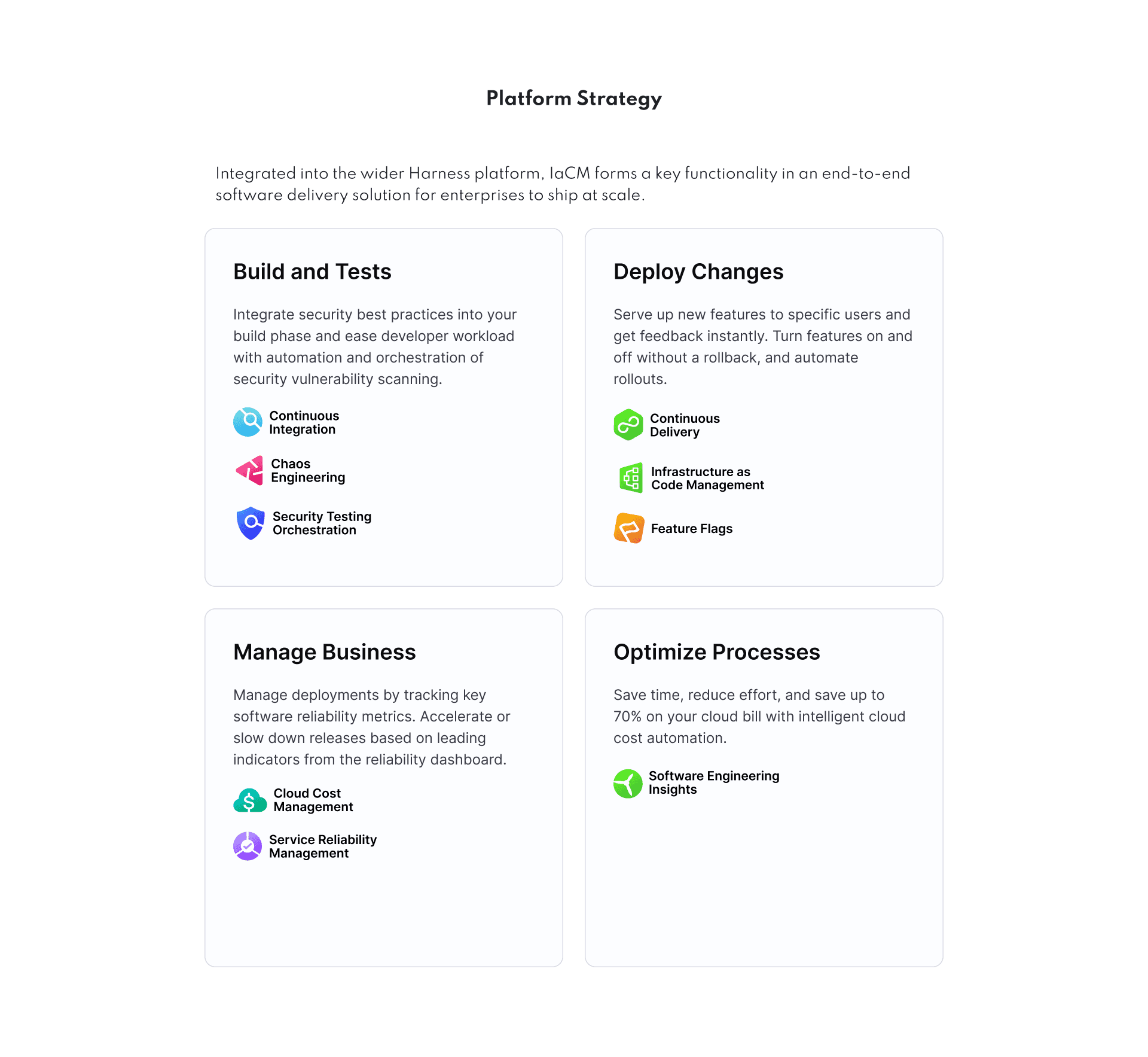 Platform Strategy

Integrated into the wider Harness platform, IaCM forms a key functionality in an end-to-end software delivery solution for enterprises to ship at scale.

Build and Tests

Integrate security best practices into your build phase and ease developer workload with automation and orchestration of security vulnerability scanning.

Continuous Integration

Chaos Engineering

Security Testing Orchestration

Deploy Changes

Serve up new features to specific users and get feedback instantly. Turn features on and off without a rollback, and automate rollouts.

Continuous Delivery

Infrastructure as Code Management

Feature Flags

Manage Business

Manage deployments by tracking key software reliability metrics. Accelerate or slow down releases based on leading indicators from the reliability dashboard.

Cloud Cost Management

Service Reliability Management

Optimize Processes

Save time, reduce effort, and save up to 70% on your cloud bill with intelligent cloud cost automation.

Software Engineering Insights